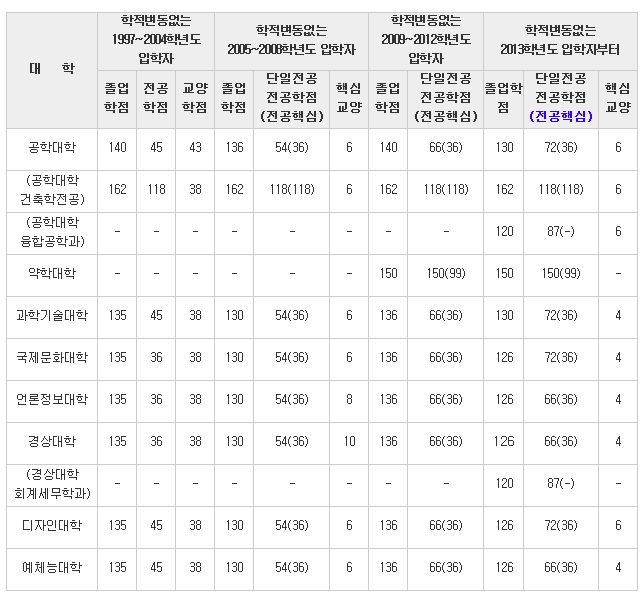 | 대 학 | 학적변동없는 1997~2004학년도 입학자 | | | 학적변동없는 2005~2008학년도 입학자 | | | 학적변동없는 2009~2012학년도 입학자 | | 학적변동없는 2013학년도 입학자부터 | | |
|---|---|---|---|---|---|---|---|---|---|---|---|
| | 졸업학점 | 전공학점 | 교양학점 | 졸업학점 | 단일전공 전공학점 (전공핵심) | 핵심교양 | 졸업학점 | 단일전공 전공학점 (전공핵심) | 졸업학점 | 단일전공 전공학점 (전공핵심) | 핵심교양 |
| 공학대학 | 140 | 45 | 43 | 136 | 54(36) | 6 | 140 | 66(36) | 130 | 72(36) | 6 |
| (공학대학 건축학전공) | 162 | 118 | 38 | 162 | 118(118) | 6 | 162 | 118(118) | 162 | 118(118) | 6 |
| (공학대학 융합공학과) | - | - | - | - | - | - | - | - | 120 | 87(-) | 6 |
| 약학대학 | - | - | - | - | - | - | 150 | 150(99) | 150 | 150(99) | - |
| 과학기술대학 | 135 | 45 | 38 | 130 | 54(36) | 6 | 136 | 66(36) | 130 | 72(36) | 4 |
| 국제문화대학 | 135 | 36 | 38 | 130 | 54(36) | 6 | 136 | 66(36) | 126 | 72(36) | 4 |
| 언론정보대학 | 135 | 36 | 38 | 130 | 54(36) | 8 | 136 | 66(36) | 126 | 66(36) | 4 |
| 경상대학 | 135 | 36 | 38 | 130 | 54(36) | 10 | 136 | 66(36) | 126 | 66(36) | 4 |
| (경상대학 회계세무학과) | - | - | - | - | - | - | - | - | 120 | 87(-) | - |
| 디자인대학 | 135 | 45 | 38 | 130 | 54(36) | 6 | 136 | 66(36) | 126 | 72(36) | 6 |
| 예체능대학 | 135 | 45 | 38 | 130 | 54(36) | 6 | 136 | 66(36) | 126 | 66(36) | 4 |